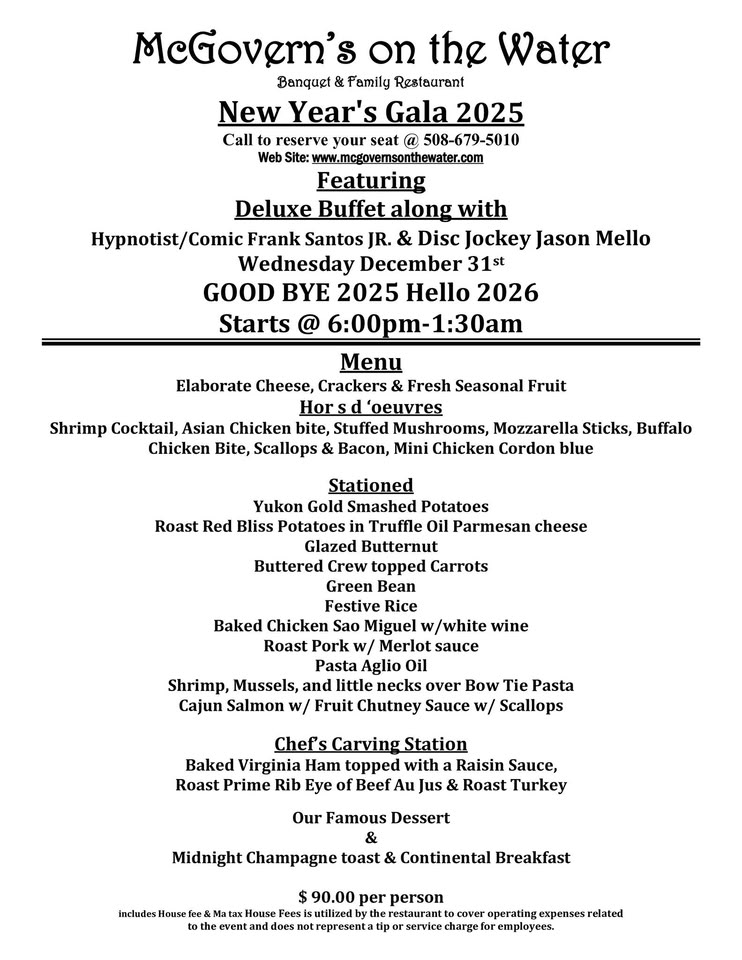 McGovern's on the Water

Banquet & Family Restaurant

New Year's Gala 2025

Call to reserve your seat @ 508-679-5010

Web Site: www.mcgovernsonthewater.com

Featuring

Deluxe Buffet along with

Hypnotist/Comic Frank Santos JR. & Disc Jockey Jason Mello

Wednesday December 31$^{st}$

GOOD BYE 2025 Hello 2026

Starts @ 6:00pm-1:30am

Menu

Elaborate Cheese, Crackers & Fresh Seasonal Fruit

Hor s d 'oeuvres

Shrimp Cocktail, Asian Chicken bite, Stuffed Mushrooms, Mozzarella Sticks, Buffalo Chicken Bite, Scallops & Bacon, Mini Chicken Cordon blue

Stationed

Yukon Gold Smashed Potatoes

Roast Red Bliss Potatoes in Truffle Oil Parmesan cheese

Glazed Butternut

Buttered Crew topped Carrots

Green Bean

Festive Rice

Baked Chicken Sao Miguel w/white wine

Roast Pork w/ Merlot sauce

Pasta Aglio Oil

Shrimp, Mussels, and little necks over Bow Tie Pasta

Cajun Salmon w/ Fruit Chutney Sauce w/ Scallops

Chef's Carving Station

Baked Virginia Ham topped with a Raisin Sauce,

Roast Prime Rib Eye of Beef Au Jus & Roast Turkey

Our Famous Dessert

&

Midnight Champagne toast & Continental Breakfast

$ 90.00 per person

includes House fee & Ma tax House Fees is utilized by the restaurant to cover operating expenses related to the event and does not represent a tip or service charge for employees.